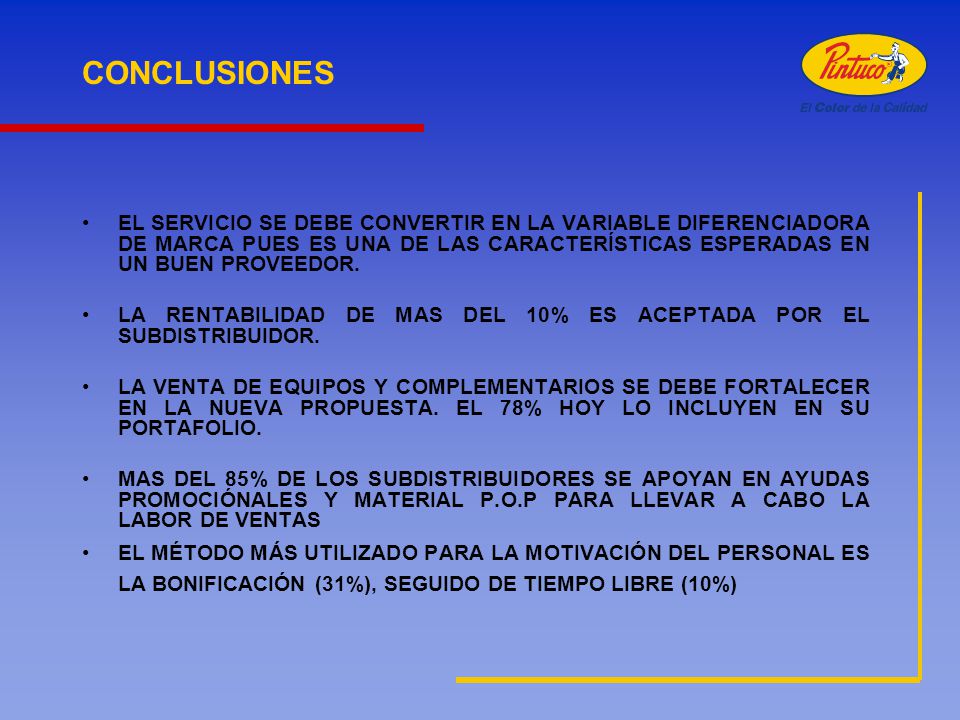 CONCLUSIONES

Pintuco
El Color de la Calidad

• EL SERVICIO SE DEBE CONVERTIR EN LA VARIABLE DIFERENCIADORA DE MARCA PUES ES UNA DE LAS CARACTERÍSTICAS ESPERADAS EN UN BUEN PROVEEDOR.

• LA RENTABILIDAD DE MAS DEL 10% ES ACEPTADA POR EL SUBDISTRIBUIDOR.

• LA VENTA DE EQUIPOS Y COMPLEMENTARIOS SE DEBE FORTALECER EN LA NUEVA PROPUESTA. EL 78% HOY LO INCLUYEN EN SU PORTAFOLIO.

• MAS DEL 85% DE LOS SUBDISTRIBUIDORES SE APOYAN EN AYUDAS PROMOCIÓNALES Y MATERIAL P.O.P PARA LLEVAR A CABO LA LABOR DE VENTAS

• EL MÉTODO MÁS UTILIZADO PARA LA MOTIVACIÓN DEL PERSONAL ES LA BONIFICACIÓN (31%), SEGUIDO DE TIEMPO LIBRE (10%)